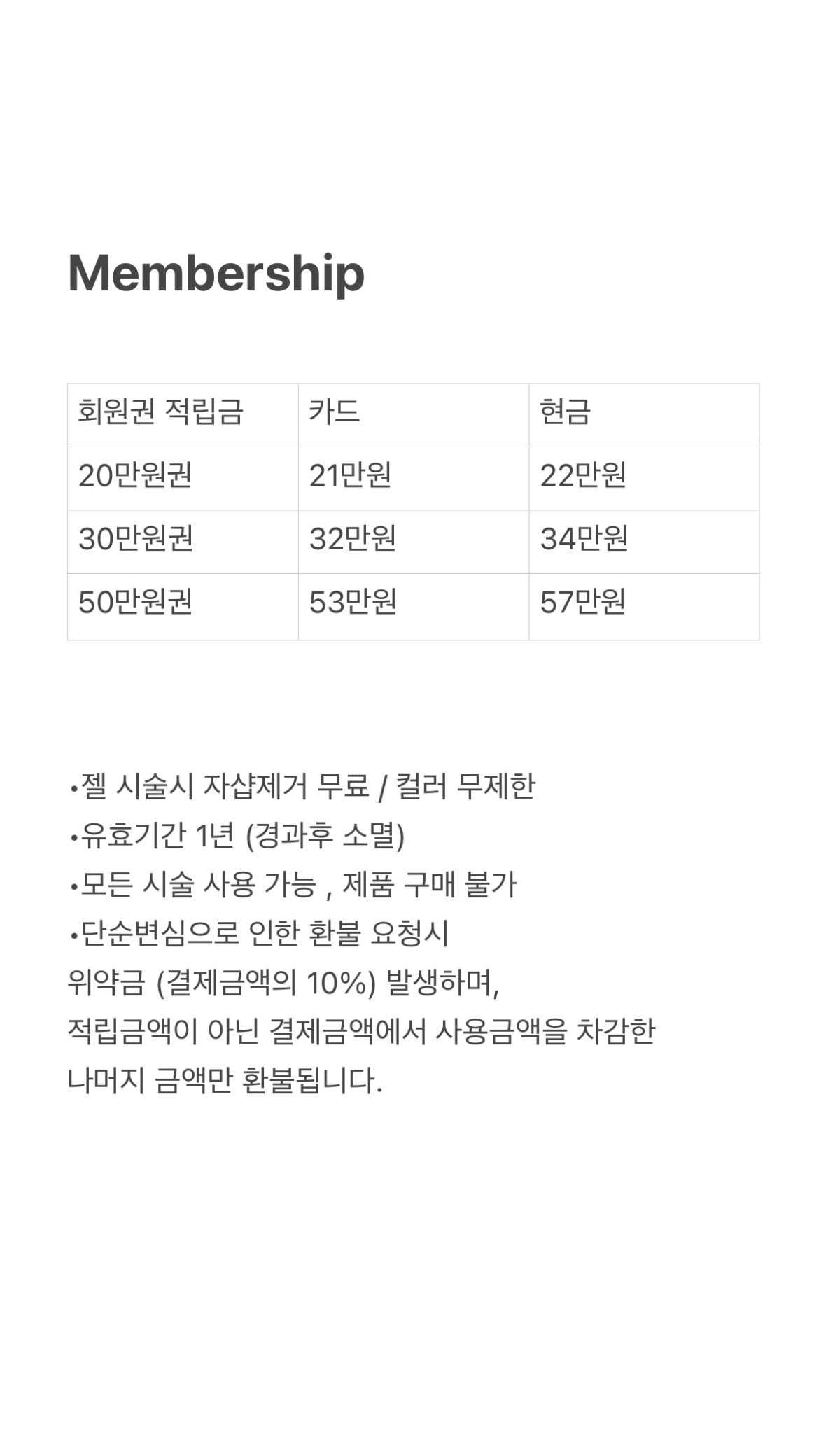 Membership

| 회원권 적립금 | 카드 | 현금 |
|---|---|---|
| 20만원권 | 21만원 | 22만원 |
| 30만원권 | 32만원 | 34만원 |
| 50만원권 | 53만원 | 57만원 |

•젤 시술시 자샵제거 무료 / 컬러 무제한
•유효기간 1년 (경과후 소멸)
•모든 시술 사용 가능 , 제품 구매 불가
•단순변심으로 인한 환불 요청시
위약금 (결제금액의 10%) 발생하며,
적립금액이 아닌 결제금액에서 사용금액을 차감한
나머지 금액만 환불됩니다.